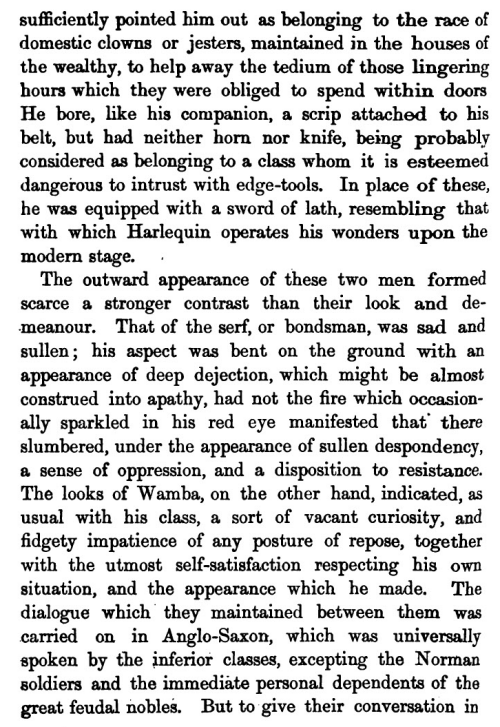 sufficiently pointed him out as belonging to the race of domestic clowns or jesters, maintained in the houses of the wealthy, to help away the tedium of those lingering hours which they were obliged to spend within doors He bore, like his companion, a scrip attached to his belt, but had neither horn nor knife, being probably considered as belonging to a class whom it is esteemed dangerous to intrust with edge-tools. In place of these, he was equipped with a sword of lath, resembling that with which Harlequin operates his wonders upon the modern stage.

The outward appearance of these two men formed scarce a stronger contrast than their look and demeanour. That of the serf, or bondsman, was sad and sullen; his aspect was bent on the ground with an appearance of deep dejection, which might be almost construed into apathy, had not the fire which occasionally sparkled in his red eye manifested that there slumbered, under the appearance of sullen despondency, a sense of oppression, and a disposition to resistance. The looks of Wamba, on the other hand, indicated, as usual with his class, a sort of vacant curiosity, and fidgety impatience of any posture of repose, together with the utmost self-satisfaction respecting his own situation, and the appearance which he made. The dialogue which they maintained between them was carried on in Anglo-Saxon, which was universally spoken by the inferior classes, excepting the Norman soldiers and the immediate personal dependents of the great feudal nobles. But to give their conversation in